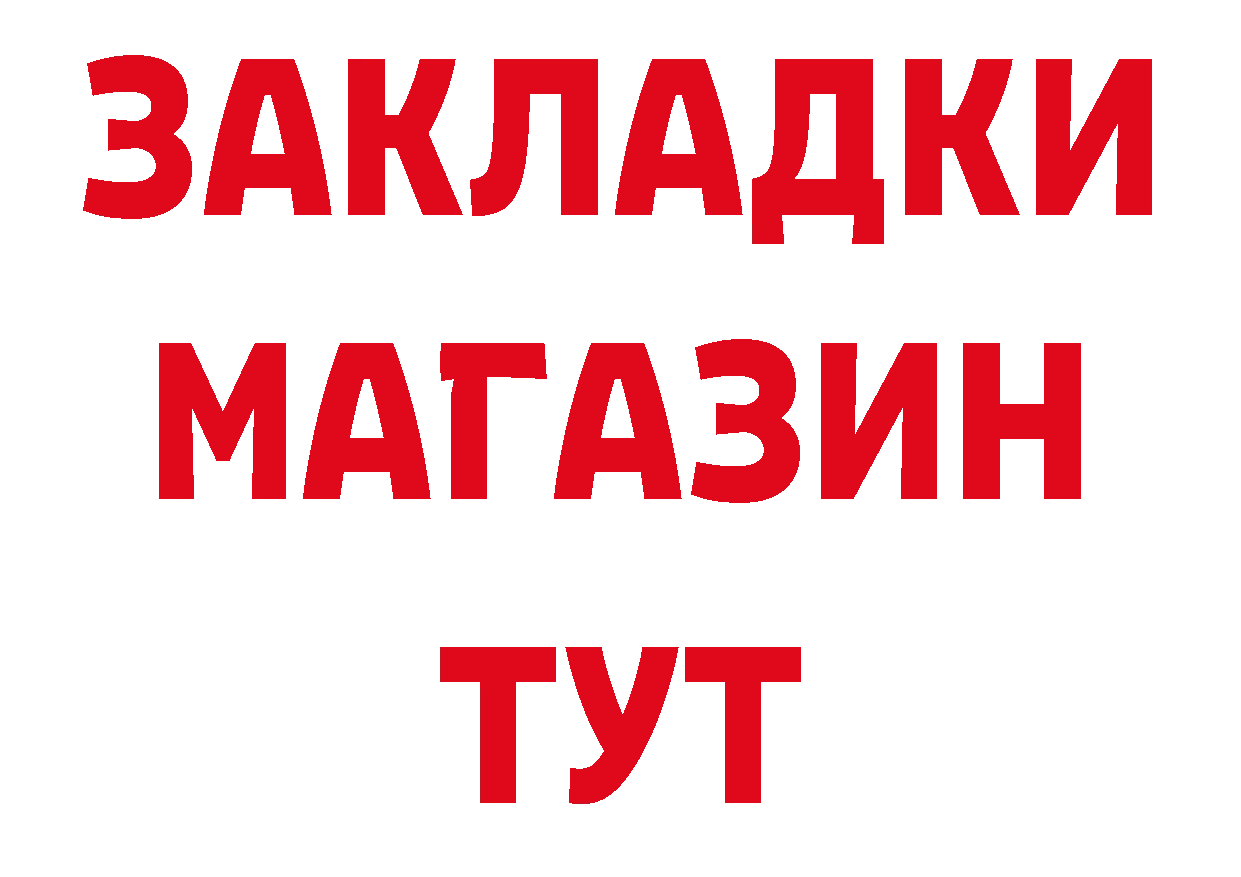 ЗАКЛАДКИ
МАГАЗИН
ТУТ